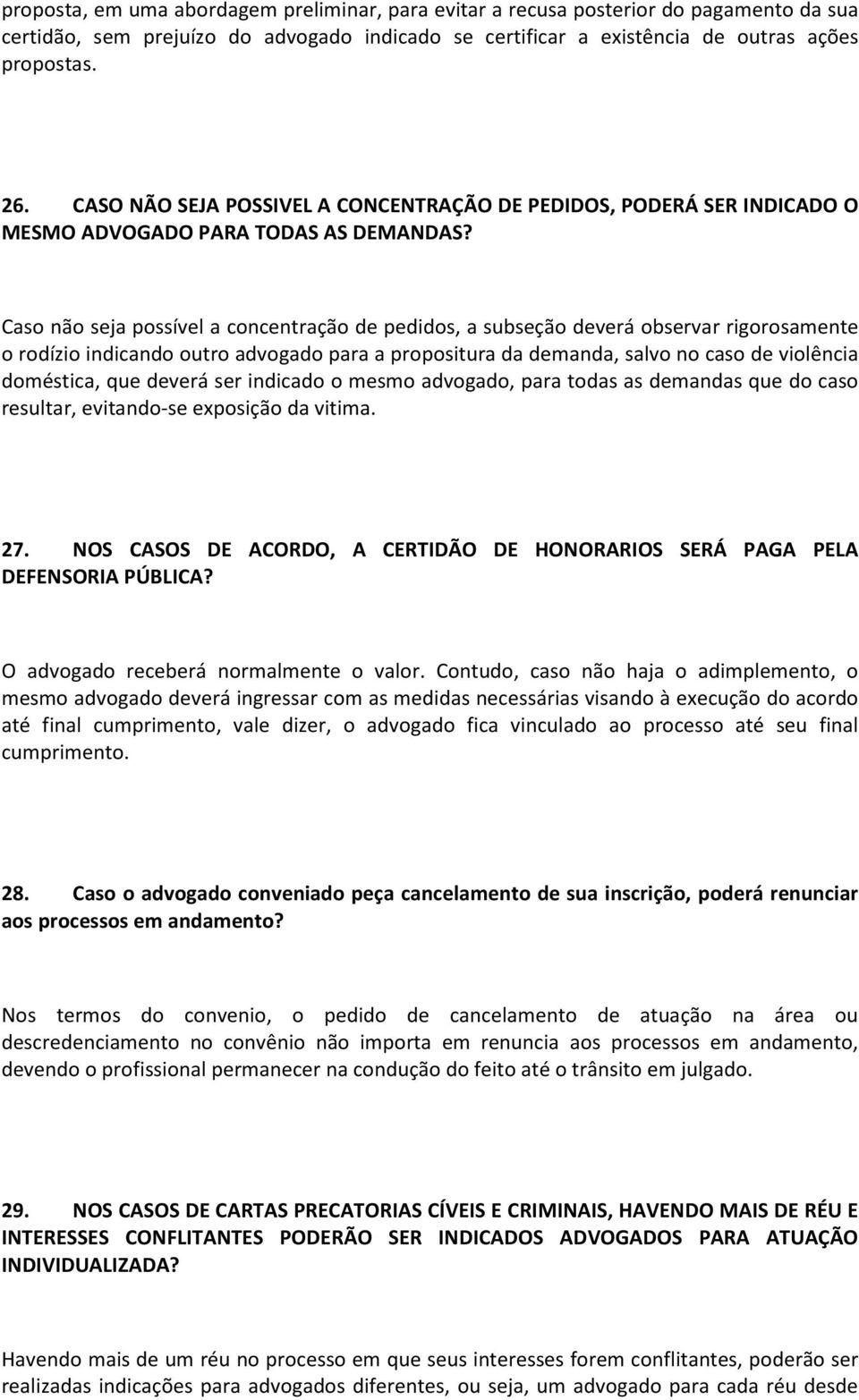 proposta, em uma abordagem preliminar, para evitar a recusa posterior do pagamento da sua certidão, sem prejuízo do advogado indicado se certificar a existência de outras ações propostas.

26. CASO NÃO SEJA POSSIVEL A CONCENTRAÇÃO DE PEDIDOS, PODERÁ SER INDICADO O MESMO ADVOGADO PARA TODAS AS DEMANDAS?

Caso não seja possível a concentração de pedidos, a subseção deverá observar rigorosamente o rodízio indicando outro advogado para a propositura da demanda, salvo no caso de violência doméstica, que deverá ser indicado o mesmo advogado, para todas as demandas que do caso resultar, evitando-se exposição da vitima.

27. NOS CASOS DE ACORDO, A CERTIDÃO DE HONORARIOS SERÁ PAGA PELA DEFENSORIA PÚBLICA?

O advogado receberá normalmente o valor. Contudo, caso não haja o adimplemento, o mesmo advogado deverá ingressar com as medidas necessárias visando à execução do acordo até final cumprimento, vale dizer, o advogado fica vinculado ao processo até seu final cumprimento.

28. Caso o advogado conveniado peça cancelamento de sua inscrição, poderá renunciar aos processos em andamento?

Nos termos do convenio, o pedido de cancelamento de atuação na área ou descredenciamento no convênio não importa em renuncia aos processos em andamento, devendo o profissional permanecer na condução do feito até o trânsito em julgado.

29. NOS CASOS DE CARTAS PRECATORIAS CÍVEIS E CRIMINAIS, HAVENDO MAIS DE RÉU E INTERESSES CONFLITANTES PODERÃO SER INDICADOS ADVOGADOS PARA ATUAÇÃO INDIVIDUALIZADA?

Havendo mais de um réu no processo em que seus interesses forem conflitantes, poderão ser realizadas indicações para advogados diferentes, ou seja, um advogado para cada réu desde